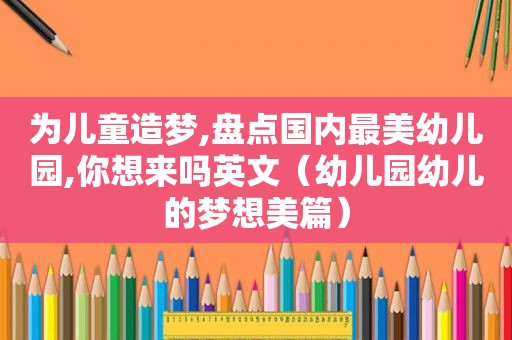 为儿童造梦,盘点国内最美幼儿园,你想来吗英文（幼儿园幼儿的梦想美篇）